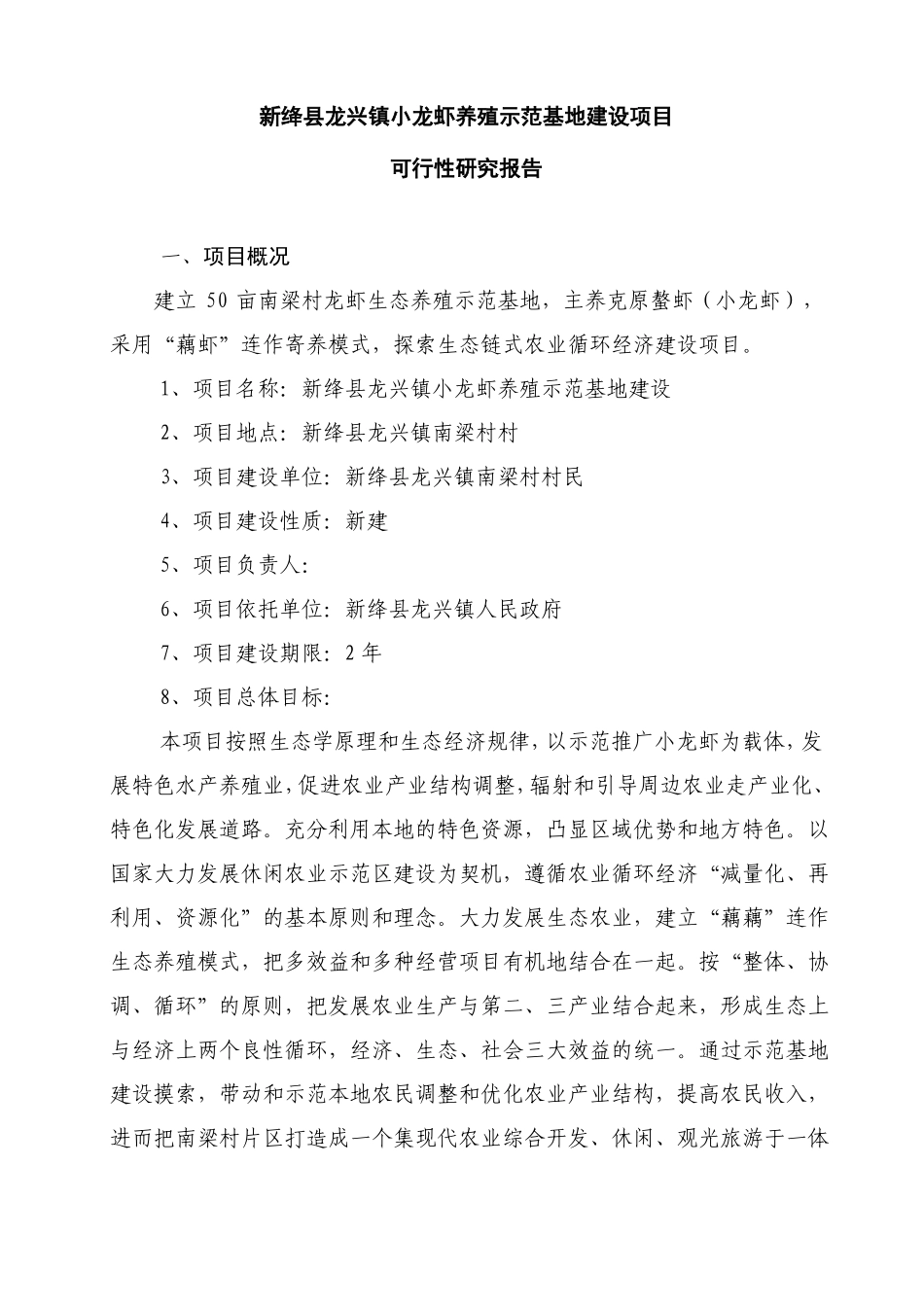 新绛县龙兴镇小龙虾养殖示范基地建设项目

可行性研究报告

一、项目概况

建立 50 亩南梁村龙虾生态养殖示范基地，主养克原螯虾（小龙虾），采用“藕虾”连作寄养模式，探索生态链式农业循环经济建设项目。

1、项目名称：新绛县龙兴镇小龙虾养殖示范基地建设

2、项目地点：新绛县龙兴镇南梁村村

3、项目建设单位：新绛县龙兴镇南梁村村民

4、项目建设性质：新建

5、项目负责人：

6、项目依托单位：新绛县龙兴镇人民政府

7、项目建设期限：2 年

8、项目总体目标：

本项目按照生态学原理和生态经济规律，以示范推广小龙虾为载体，发展特色水产养殖业，促进农业产业结构调整，辐射和引导周边农业走产业化、特色化发展道路。充分利用本地的特色资源，凸显区域优势和地方特色。以国家大力发展休闲农业示范区建设为契机，遵循农业循环经济“减量化、再利用、资源化”的基本原则和理念。大力发展生态农业，建立“藕藕”连作生态养殖模式，把多效益和多种经营项目有机地结合在一起。按“整体、协调、循环”的原则，把发展农业生产与第二、三产业结合起来，形成生态上与经济上两个良性循环，经济、生态、社会三大效益的统一。通过示范基地建设摸索，带动和示范本地农民调整和优化农业产业结构，提高农民收入，进而把南梁村片区打造成一个集现代农业综合开发、休闲、观光旅游于一体